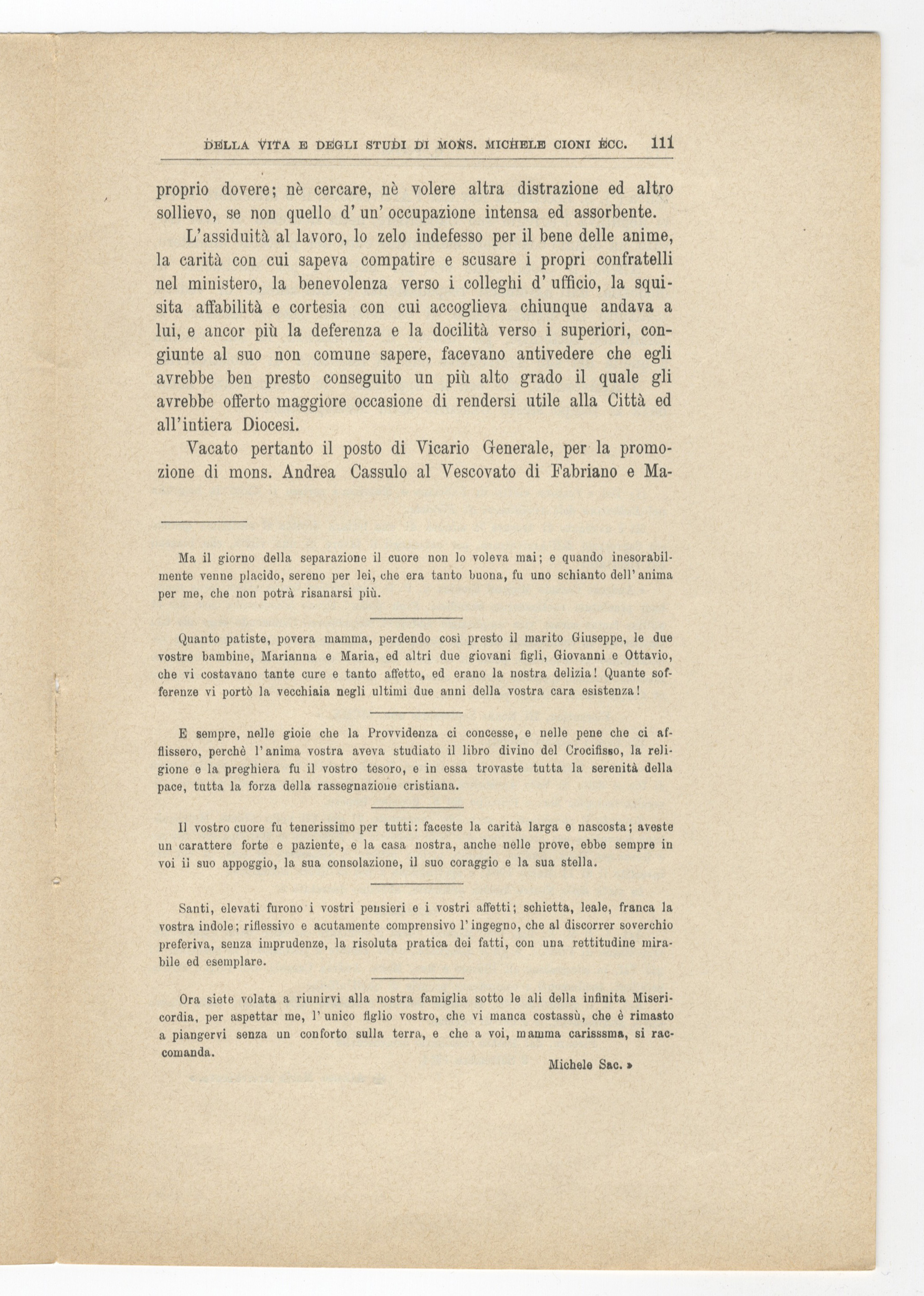 DELLA VITA E DEGLI STUDI DI MONS. MICHELE CIONI ECC. 111

proprio dovere; nè cercare, nè volere altra distrazione ed altro sollievo, se non quello d'un'occupazione intensa ed assorbente.

L'assiduità al lavoro, lo zelo indefesso per il bene delle anime, la carità con cui sapeva compatire e scusare i propri confratelli nel ministero, la benevolenza verso i colleghi d'ufficio, la squisita affabilità e cortesia con cui accoglieva chiunque andava a lui, e ancor più la deferenza e la docilità verso i superiori, congiunte al suo non comune sapere, facevano antivedere che egli avrebbe ben presto conseguito un più alto grado il quale gli avrebbe offerto maggiore occasione di rendersi utile alla Città ed all'intiera Diocesi.

Vacato pertanto il posto di Vicario Generale, per la promozione di mons. Andrea Cassulo al Vescovato di Fabriano e Ma-

Ma il giorno della separazione il cuore non lo voleva mai; e quando inesorabilmente venne placido, sereno per lei, che era tanto buona, fu uno schianto dell'anima per me, che non potrà risanarsi più.

Quanto patiste, povera mamma, perdendo così presto il marito Giuseppe, le due vostre bambine, Marianna e Maria, ed altri due giovani figli, Giovanni e Ottavio, che vi costavano tante cure e tanto affetto, ed erano la nostra delizia! Quante sofferenze vi portò la vecchiaia negli ultimi due anni della vostra cara esistenza!

E sempre, nelle gioie che la Provvidenza ci concesse, e nelle pene che ci afflissero, perchè l'anima vostra aveva studiato il libro divino del Crocifisso, la religione e la preghiera fu il vostro tesoro, e in essa trovaste tutta la serenità della pace, tutta la forza della rassegnazione cristiana.

Il vostro cuore fu tenerissimo per tutti: faceste la carità larga e nascosta; aveste un carattere forte e paziente, e la casa nostra, anche nelle prove, ebbe sempre in voi il suo appoggio, la sua consolazione, il suo coraggio e la sua stella.

Santi, elevati furono i vostri pensieri e i vostri affetti; schietta, leale, franca la vostra indole; riflessivo e acutamente comprensivo l'ingegno, che al discorrer soverchio preferiva, senza imprudenze, la risoluta pratica dei fatti, con una rettitudine mirabile ed esemplare.

Ora siete volata a riunirvi alla nostra famiglia sotto le ali della infinita Misericordia, per aspettar me, l'unico figlio vostro, che vi manca costassù, che è rimasto a piangervi senza un conforto sulla terra, e che a voi, mamma carisssma, si raccomanda.

Michele Sac. »